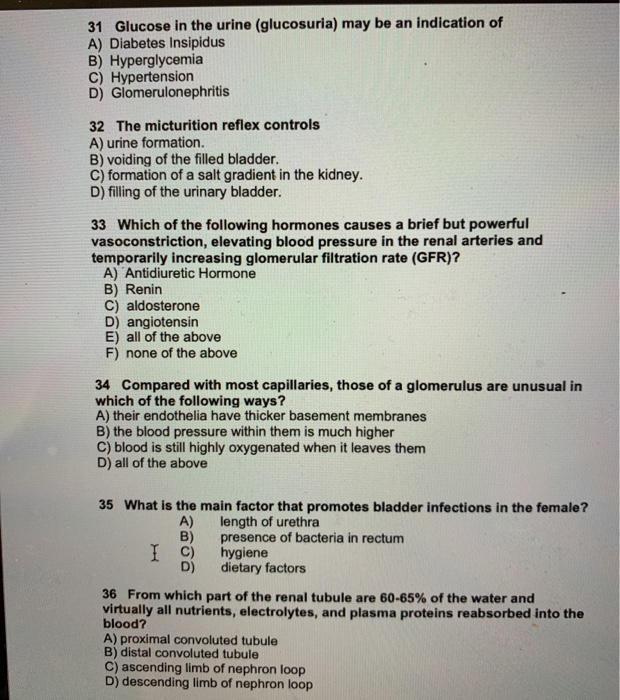 31 Glucose in the urine (glucosuria) may be an indication of
A) Diabetes Insipidus
B) Hyperglycemia
C) Hypertension
D) Glomerulonephritis

32 The micturition reflex controls
A) urine formation.
B) voiding of the filled bladder.
C) formation of a salt gradient in the kidney.
D) filling of the urinary bladder.

33 Which of the following hormones causes a brief but powerful vasoconstriction, elevating blood pressure in the renal arteries and temporarily increasing glomerular filtration rate (GFR)?
A) Antidiuretic Hormone
B) Renin
C) aldosterone
D) angiotensin
E) all of the above
F) none of the above

34 Compared with most capillaries, those of a glomerulus are unusual in which of the following ways?
A) their endothelia have thicker basement membranes
B) the blood pressure within them is much higher
C) blood is still highly oxygenated when it leaves them
D) all of the above

35 What is the main factor that promotes bladder infections in the female?
A) length of urethra
B) presence of bacteria in rectum
C) hygiene
D) dietary factors

36 From which part of the renal tubule are 60-65% of the water and virtually all nutrients, electrolytes, and plasma proteins reabsorbed into the blood?
A) proximal convoluted tubule
B) distal convoluted tubule
C) ascending limb of nephron loop
D) descending limb of nephron loop